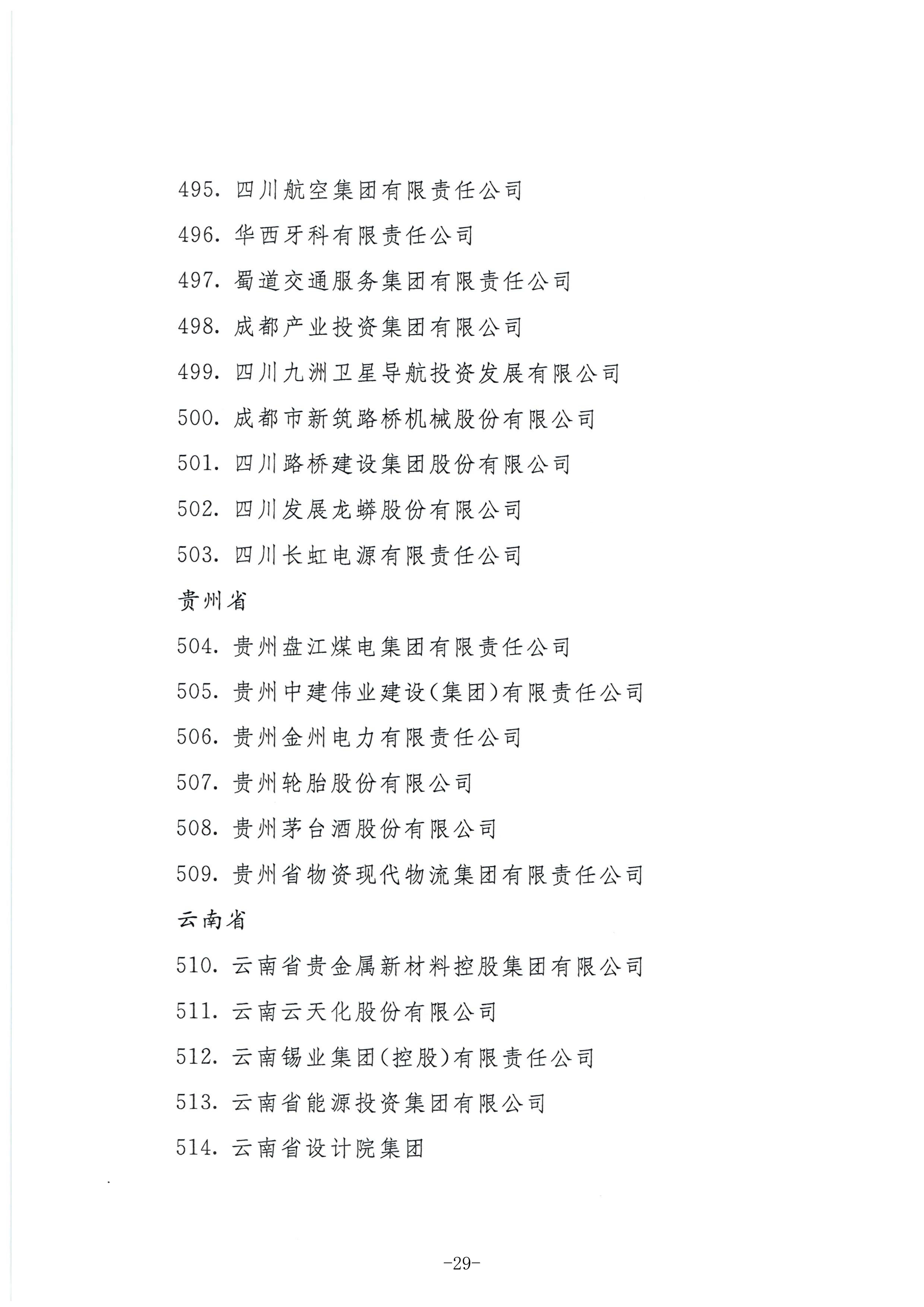 495. 四川航空集团有限责任公司

496. 华西牙科有限责任公司

497. 蜀道交通服务集团有限责任公司

498. 成都产业投资集团有限公司

499. 四川九洲卫星导航投资发展有限公司

500. 成都市新筑路桥机械股份有限公司

501. 四川路桥建设集团股份有限公司

502. 四川发展龙蟒股份有限公司

503. 四川长虹电源有限责任公司

贵州省

504. 贵州盘江煤电集团有限责任公司

505. 贵州中建伟业建设(集团)有限责任公司

506. 贵州金州电力有限责任公司

507. 贵州轮胎股份有限公司

508. 贵州茅台酒股份有限公司

509. 贵州省物资现代物流集团有限责任公司

云南省

510. 云南省贵金属新材料控股集团有限公司

511. 云南云天化股份有限公司

512. 云南锡业集团(控股)有限责任公司

513. 云南省能源投资集团有限公司

514. 云南省设计院集团

-29-